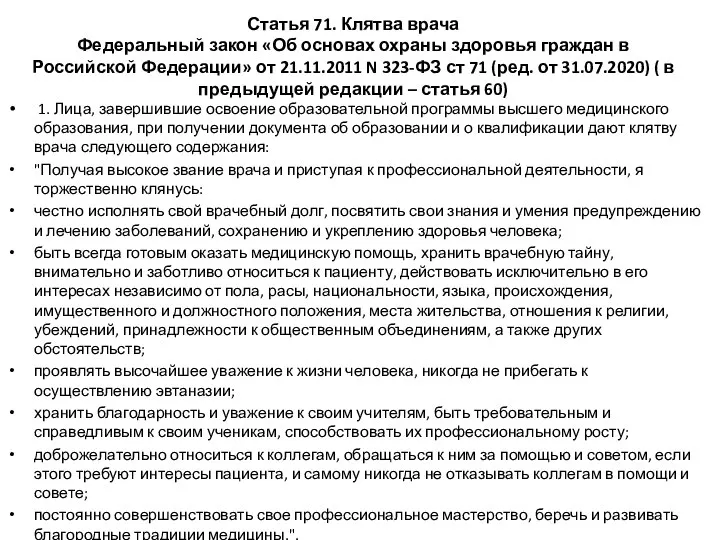 Статья 71. Клятва врача
Федеральный закон «Об основах охраны здоровья граждан в Российской Федерации» от 21.11.2011 N 323-ФЗ ст 71 (ред. от 31.07.2020) ( в предыдущей редакции – статья 60)

• 1. Лица, завершившие освоение образовательной программы высшего медицинского образования, при получении документа об образовании и о квалификации дают клятву врача следующего содержания:

• "Получая высокое звание врача и приступая к профессиональной деятельности, я торжественно клянусь:

• честно исполнять свой врачебный долг, посвятить свои знания и умения предупреждению и лечению заболеваний, сохранению и укреплению здоровья человека;

• быть всегда готовым оказать медицинскую помощь, хранить врачебную тайну, внимательно и заботливо относиться к пациенту, действовать исключительно в его интересах независимо от пола, расы, национальности, языка, происхождения, имущественного и должностного положения, места жительства, отношения к религии, убеждений, принадлежности к общественным объединениям, а также других обстоятельств;

• проявлять высочайшее уважение к жизни человека, никогда не прибегать к осуществлению эвтаназии;

• хранить благодарность и уважение к своим учителям, быть требовательным и справедливым к своим ученикам, способствовать их профессиональному росту;

• доброжелательно относиться к коллегам, обращаться к ним за помощью и советом, если этого требуют интересы пациента, и самому никогда не отказывать коллегам в помощи и совете;

• постоянно совершенствовать свое профессиональное мастерство, беречь и развивать благородные традиции медицины.".